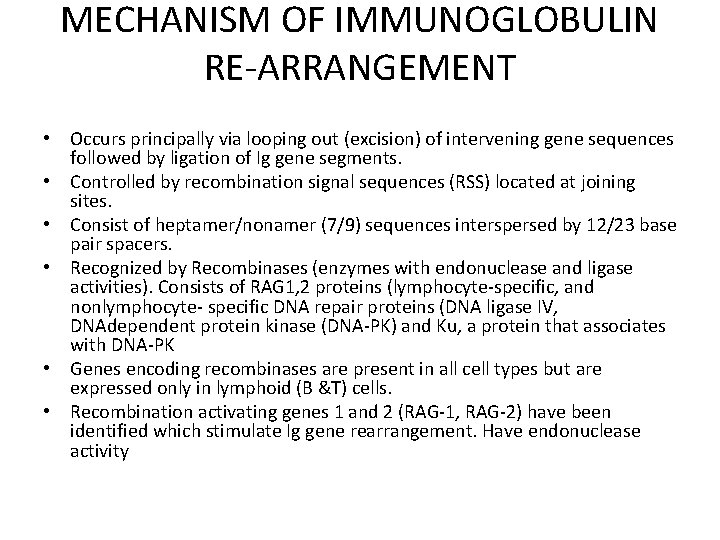 MECHANISM OF IMMUNOGLOBULIN RE-ARRANGEMENT

• Occurs principally via looping out (excision) of intervening gene sequences followed by ligation of Ig gene segments.
• Controlled by recombination signal sequences (RSS) located at joining sites.
• Consist of heptamer/nonamer (7/9) sequences interspersed by 12/23 base pair spacers.
• Recognized by Recombinases (enzymes with endonuclease and ligase activities). Consists of RAG1,2 proteins (lymphocyte-specific, and nonlymphocyte- specific DNA repair proteins (DNA ligase IV, DNAdependent protein kinase (DNA-PK) and Ku, a protein that associates with DNA-PK
• Genes encoding recombinases are present in all cell types but are expressed only in lymphoid (B &T) cells.
• Recombination activating genes 1 and 2 (RAG-1, RAG-2) have been identified which stimulate Ig gene rearrangement. Have endonuclease activity